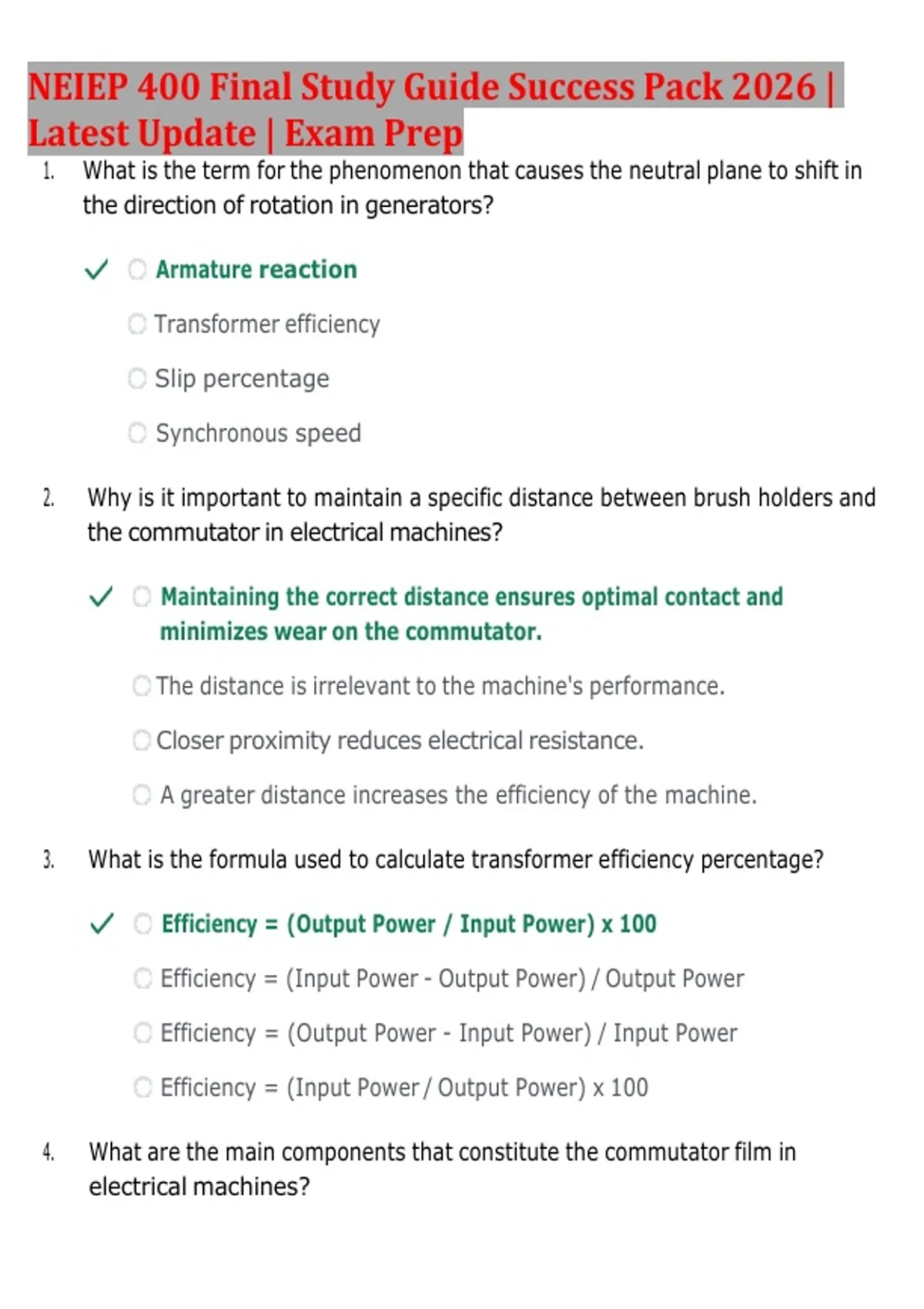 NEIEP 400 Final Study Guide Success Pack 2026 | Latest Update | Exam Prep

1. What is the term for the phenomenon that causes the neutral plane to shift in the direction of rotation in generators?

✓ Armature reaction

Transformer efficiency

Slip percentage

Synchronous speed

2. Why is it important to maintain a specific distance between brush holders and the commutator in electrical machines?

✓ Maintaining the correct distance ensures optimal contact and minimizes wear on the commutator.

The distance is irrelevant to the machine's performance.

Closer proximity reduces electrical resistance.

A greater distance increases the efficiency of the machine.

3. What is the formula used to calculate transformer efficiency percentage?

✓ Efficiency = (Output Power / Input Power) x 100

Efficiency = (Input Power - Output Power) / Output Power

Efficiency = (Output Power - Input Power) / Input Power

Efficiency = (Input Power / Output Power) x 100

4. What are the main components that constitute the commutator film in electrical machines?